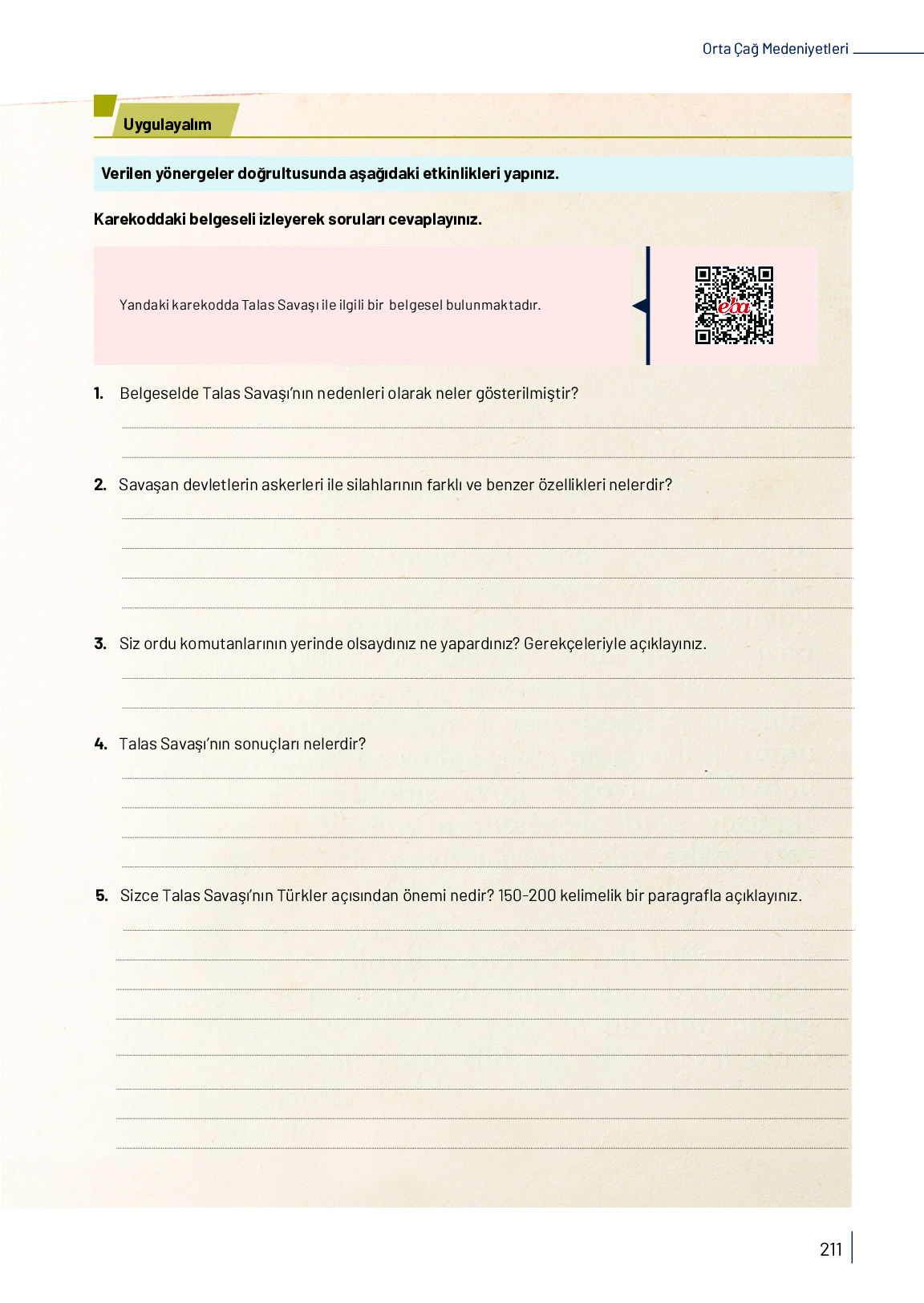 Orta Çağ Medeniyetleri

Uygulayalım

Verilen yönergeler doğrultusunda aşağıdaki etkinlikleri yapınız.

Karekoddaki belgeseli izleyerek soruları cevaplayınız.

Yandaki karekodda Talas Savaşı ile ilgili bir belgesel bulunmaktadır.

eba

1. Belgeselde Talas Savaşı'nın nedenleri olarak neler gösterilmiştir?

2. Savaşan devletlerin askerleri ile silahlarının farklı ve benzer özellikleri nelerdir?

3. Siz ordu komutanlarının yerinde olsaydınız ne yapardınız? Gerekçeleriyle açıklayınız.

4. Talas Savaşı'nın sonuçları nelerdir?

5. Sizce Talas Savaşı'nın Türkler açısından önemi nedir? 150-200 kelimelik bir paragrafla açıklayınız.

211